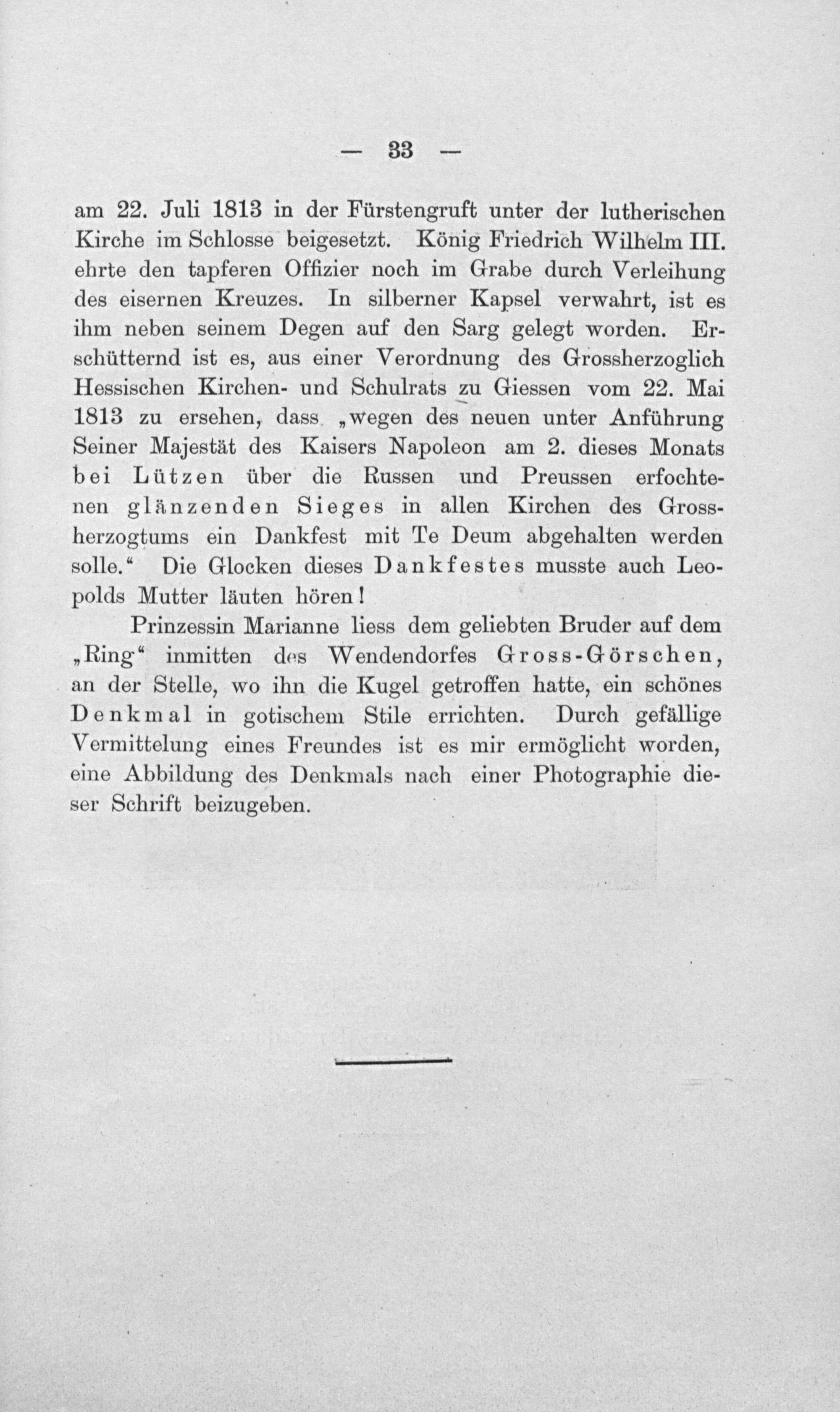 — 33 —

am 22. Juli 1813 in der Fürstengruft unter der lutherischen Kirche im Schlosse beigesetzt. König Friedrich Wilhelm III. ehrte den tapferen Offizier noch im Grabe durch Verleihung des eisernen Kreuzes. In silberner Kapsel verwahrt, ist es ihm neben seinem Degen auf den Sarg gelegt worden. Erschütternd ist es, aus einer Verordnung des Grossherzoglich Hessischen Kirchen- und Schulrats zu Giessen vom 22. Mai 1813 zu ersehen, dass „wegen des neuen unter Anführung Seiner Majestät des Kaisers Napoleon am 2. dieses Monats bei Lützen über die Russen und Preussen erfochtenen glänzenden Sieges in allen Kirchen des Grossherzogtums ein Dankfest mit Te Deum abgehalten werden solle.“ Die Glocken dieses Dankfestes musste auch Leopolds Mutter läuten hören!

Prinzessin Marianne liess dem geliebten Bruder auf dem „Ring“ inmitten des Wendendorfes Gross-Görschen, an der Stelle, wo ihn die Kugel getroffen hatte, ein schönes Denkmal in gotischem Stile errichten. Durch gefällige Vermittelung eines Freundes ist es mir ermöglicht worden, eine Abbildung des Denkmals nach einer Photographie dieser Schrift beizugeben.